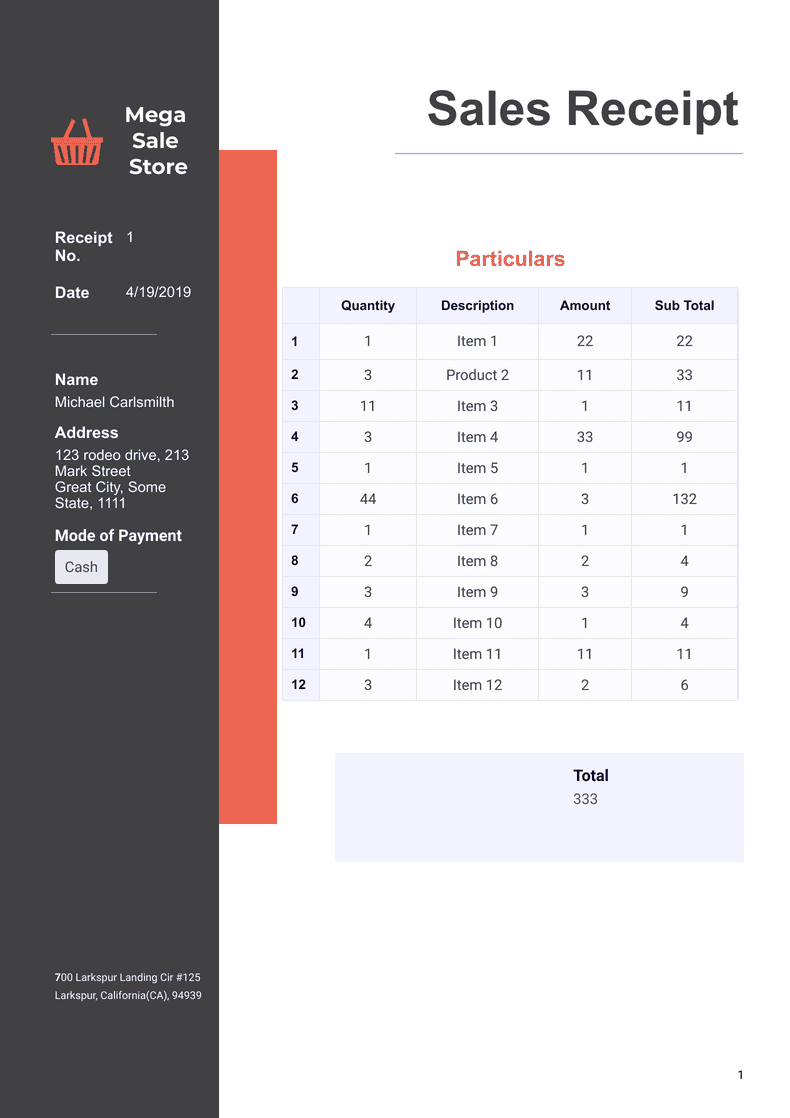 Mega Sale Store

Receipt No. 1

Date 4/19/2019

Name
Michael Carlsmith

Address
123 rodeo drive, 213 Mark Street
Great City, Some State, 1111

Mode of Payment
Cash

700 Larkspur Landing Cir #125
Larkspur, California(CA), 94939

Sales Receipt

Particulars

| | Quantity | Description | Amount | Sub Total |
|---|---|---|---|---|
| 1 | 1 | Item 1 | 22 | 22 |
| 2 | 3 | Product 2 | 11 | 33 |
| 3 | 11 | Item 3 | 1 | 11 |
| 4 | 3 | Item 4 | 33 | 99 |
| 5 | 1 | Item 5 | 1 | 1 |
| 6 | 44 | Item 6 | 3 | 132 |
| 7 | 1 | Item 7 | 1 | 1 |
| 8 | 2 | Item 8 | 2 | 4 |
| 9 | 3 | Item 9 | 3 | 9 |
| 10 | 4 | Item 10 | 1 | 4 |
| 11 | 1 | Item 11 | 11 | 11 |
| 12 | 3 | Item 12 | 2 | 6 |

Total
333

1